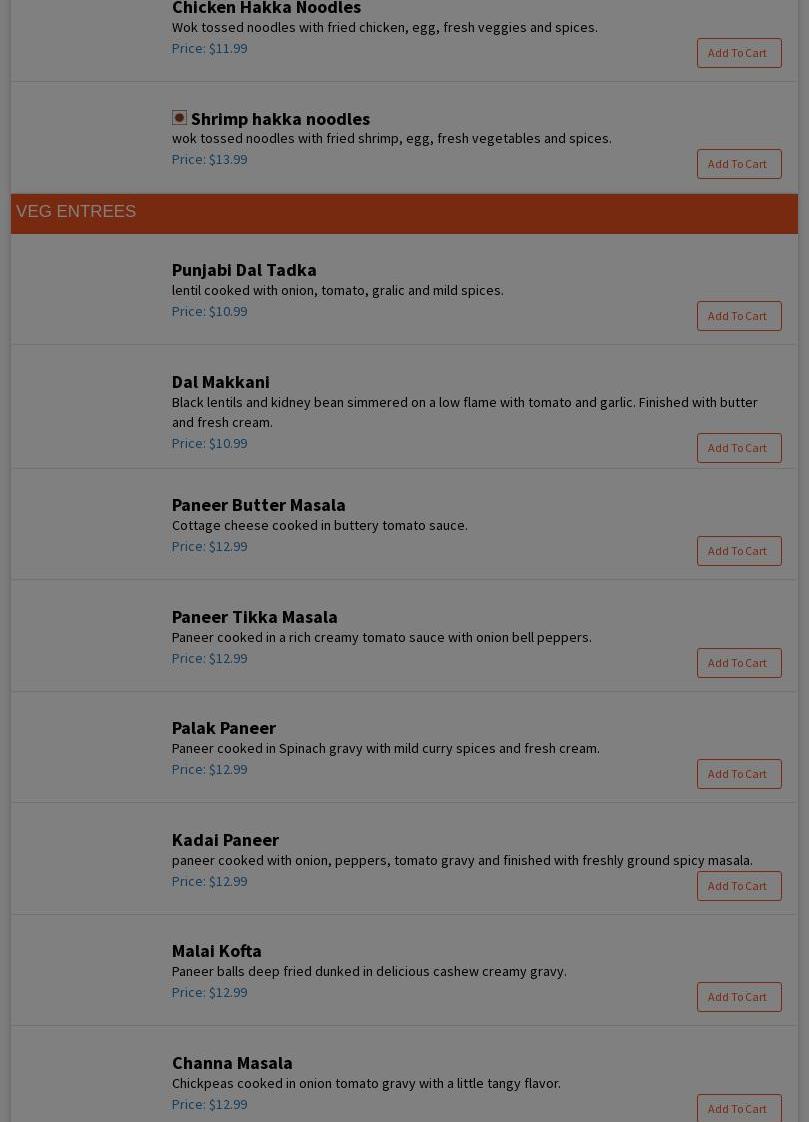 Chicken Hakka Noodles
Wok tossed noodles with fried chicken, egg, fresh veggies and spices.
Price: $11.99
Add To Cart

Shrimp hakka noodles
wok tossed noodles with fried shrimp, egg, fresh vegetables and spices.
Price: $13.99
Add To Cart

VEG ENTREES

Punjabi Dal Tadka
lentil cooked with onion, tomato, gralic and mild spices.
Price: $10.99
Add To Cart

Dal Makkani
Black lentils and kidney bean simmered on a low flame with tomato and garlic. Finished with butter and fresh cream.
Price: $10.99
Add To Cart

Paneer Butter Masala
Cottage cheese cooked in buttery tomato sauce.
Price: $12.99
Add To Cart

Paneer Tikka Masala
Paneer cooked in a rich creamy tomato sauce with onion bell peppers.
Price: $12.99
Add To Cart

Palak Paneer
Paneer cooked in Spinach gravy with mild curry spices and fresh cream.
Price: $12.99
Add To Cart

Kadai Paneer
paneer cooked with onion, peppers, tomato gravy and finished with freshly ground spicy masala.
Price: $12.99
Add To Cart

Malai Kofta
Paneer balls deep fried dunked in delicious cashew creamy gravy.
Price: $12.99
Add To Cart

Channa Masala
Chickpeas cooked in onion tomato gravy with a little tangy flavor.
Price: $12.99
Add To Cart